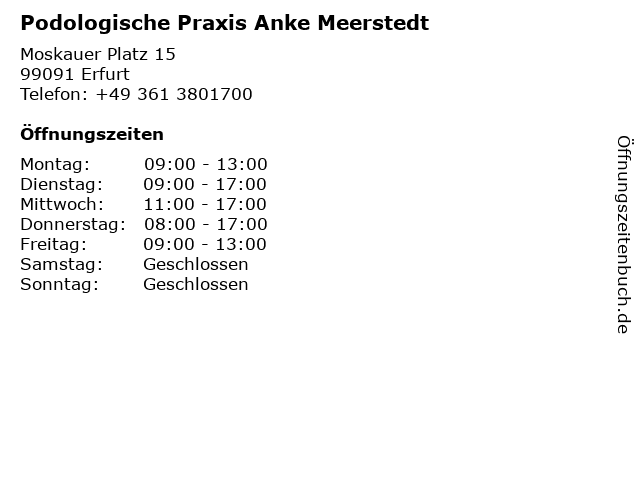 Podologische Praxis Anke Meerstedt

Moskauer Platz 15
99091 Erfurt
Telefon: +49 361 3801700

Öffnungszeiten

Montag: 09:00 - 13:00
Dienstag: 09:00 - 17:00
Mittwoch: 11:00 - 17:00
Donnerstag: 08:00 - 17:00
Freitag: 09:00 - 13:00
Samstag: Geschlossen
Sonntag: Geschlossen

Öffnungszeitenbuch.de